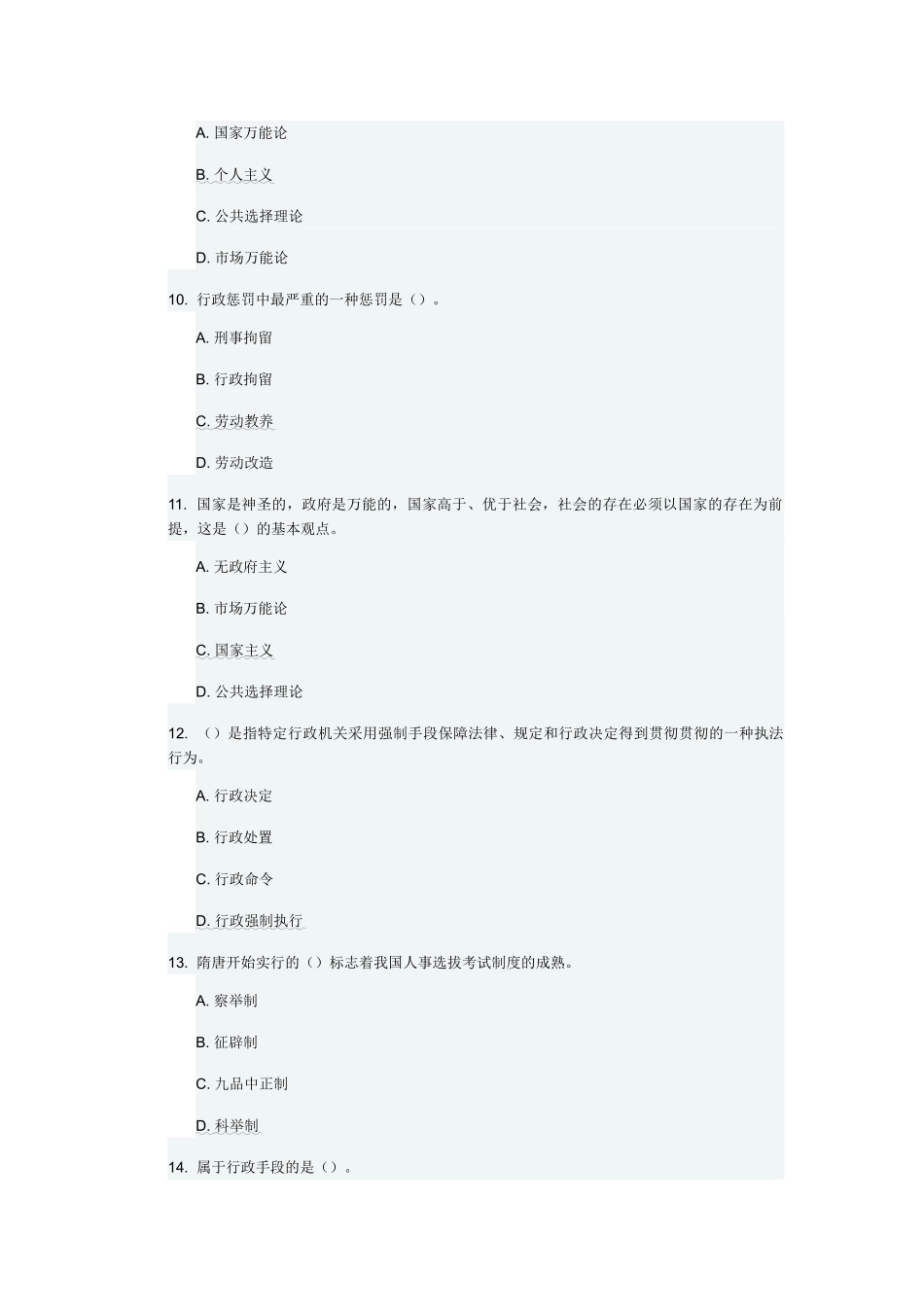 A. 国家万能论

B. 个人主义

C. 公共选择理论

D. 市场万能论

10. 行政惩罚中最严重的一种惩罚是（）。

A. 刑事拘留

B. 行政拘留

C. 劳动教养

D. 劳动改造

11. 国家是神圣的，政府是万能的，国家高于、优于社会，社会的存在必须以国家的存在为前提，这是（）的基本观点。

A. 无政府主义

B. 市场万能论

C. 国家主义

D. 公共选择理论

12. （）是指特定行政机关采用强制手段保障法律、规定和行政决定得到贯彻贯彻的一种执法行为。

A. 行政决定

B. 行政处置

C. 行政命令

D. 行政强制执行

13. 隋唐开始实行的（）标志着我国人事选拔考试制度的成熟。

A. 察举制

B. 征辟制

C. 九品中正制

D. 科举制

14. 属于行政手段的是（）。